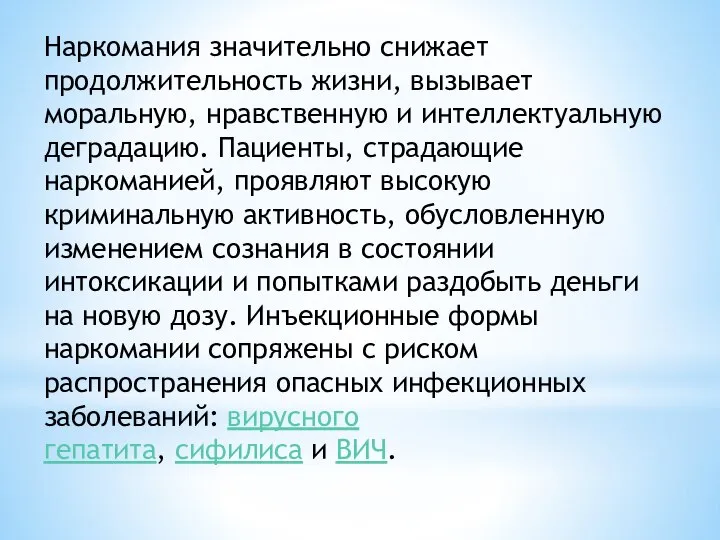 Наркомания значительно снижает продолжительность жизни, вызывает моральную, нравственную и интеллектуальную деградацию. Пациенты, страдающие наркоманией, проявляют высокую криминальную активность, обусловленную изменением сознания в состоянии интоксикации и попытками раздобыть деньги на новую дозу. Инъекционные формы наркомании сопряжены с риском распространения опасных инфекционных заболеваний: вирусного гепатита, сифилиса и ВИЧ.